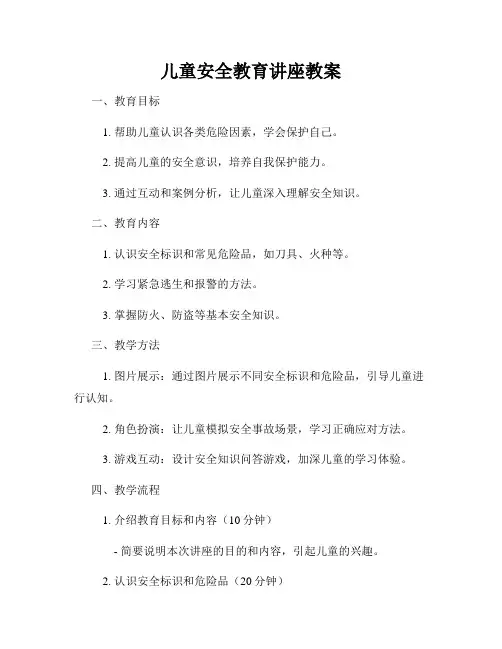 儿童安全教育讲座教案

一、教育目标

1. 帮助儿童认识各类危险因素，学会保护自己。

2. 提高儿童的安全意识，培养自我保护能力。

3. 通过互动和案例分析，让儿童深入理解安全知识。

二、教育内容

1. 认识安全标识和常见危险品，如刀具、火种等。

2. 学习紧急逃生和报警的方法。

3. 掌握防火、防盗等基本安全知识。

三、教学方法

1. 图片展示：通过图片展示不同安全标识和危险品，引导儿童进行认知。

2. 角色扮演：让儿童模拟安全事故场景，学习正确应对方法。

3. 游戏互动：设计安全知识问答游戏，加深儿童的学习体验。

四、教学流程

1. 介绍教育目标和内容（10 分钟）

- 简要说明本次讲座的目的和内容，引起儿童的兴趣。

2. 认识安全标识和危险品（20 分钟）